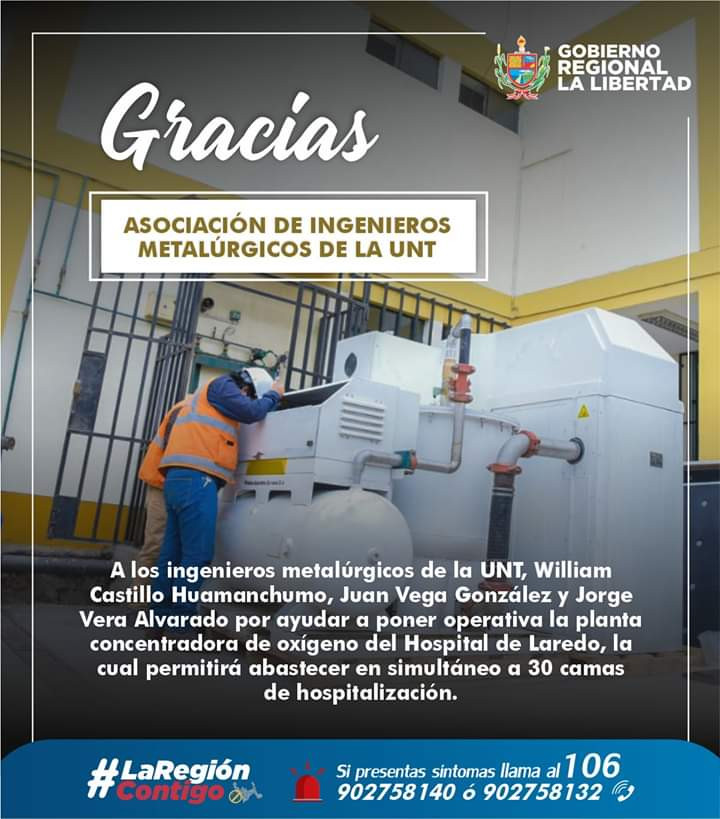 GOBIERNO REGIONAL LA LIBERTAD

Gracias

ASOCIACIÓN DE INGENIEROS METALÚRGICOS DE LA UNT

A los ingenieros metalúrgicos de la UNT, William Castillo Huamanchumo, Juan Vega González y Jorge Vera Alvarado por ayudar a poner operativa la planta concentradora de oxígeno del Hospital de Laredo, la cual permitirá abastecer en simultáneo a 30 camas de hospitalización.

#LaRegión Contigo

Si presentas síntomas llama al 106
902758140 ó 902758132